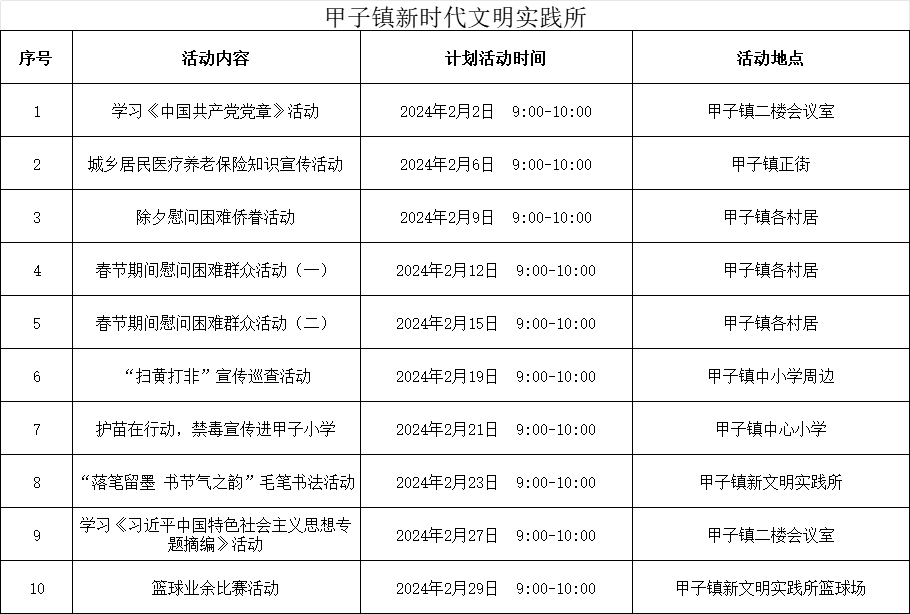 甲子镇新时代文明实践所

| 序号 | 活动内容 | 计划活动时间 | 活动地点 |
|---|---|---|---|
| 1 | 学习《中国共产党党章》活动 | 2024年2月2日 9:00-10:00 | 甲子镇二楼会议室 |
| 2 | 城乡居民医疗养老保险知识宣传活动 | 2024年2月6日 9:00-10:00 | 甲子镇正街 |
| 3 | 除夕慰问困难侨眷活动 | 2024年2月9日 9:00-10:00 | 甲子镇各村居 |
| 4 | 春节期间慰问困难群众活动（一） | 2024年2月12日 9:00-10:00 | 甲子镇各村居 |
| 5 | 春节期间慰问困难群众活动（二） | 2024年2月15日 9:00-10:00 | 甲子镇各村居 |
| 6 | “扫黄打非”宣传巡查活动 | 2024年2月19日 9:00-10:00 | 甲子镇中小学周边 |
| 7 | 护苗在行动，禁毒宣传进甲子小学 | 2024年2月21日 9:00-10:00 | 甲子镇中心小学 |
| 8 | “落笔留墨 书节气之韵”毛笔书法活动 | 2024年2月23日 9:00-10:00 | 甲子镇新文明实践所 |
| 9 | 学习《习近平中国特色社会主义思想专题摘编》活动 | 2024年2月27日 9:00-10:00 | 甲子镇二楼会议室 |
| 10 | 篮球业余比赛活动 | 2024年2月29日 9:00-10:00 | 甲子镇新文明实践所篮球场 |